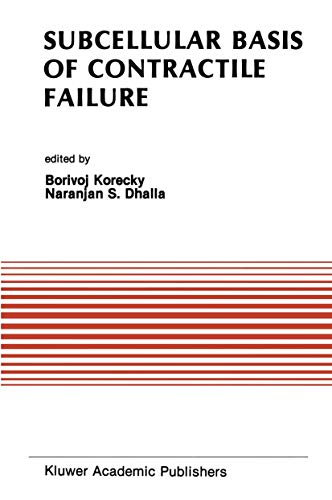 SUBCELLULAR BASIS OF CONTRACTILE FAILURE

edited by

Borivoj Korecky
Naranjan S. Dhalla

Kluwer Academic Publishers